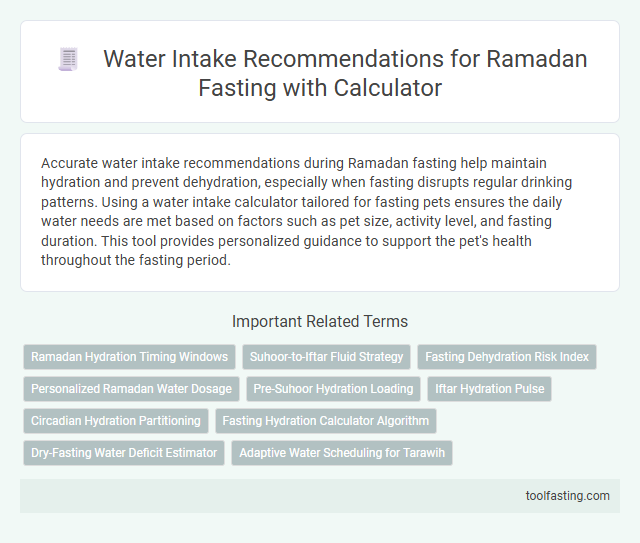 Water Intake Recommendations for Ramadan Fasting with Calculator

Accurate water intake recommendations during Ramadan fasting help maintain hydration and prevent dehydration, especially when fasting disrupts regular drinking patterns. Using a water intake calculator tailored for fasting pets ensures the daily water needs are met based on factors such as pet size, activity level, and fasting duration. This tool provides personalized guidance to support the pet's health throughout the fasting period.

Important Related Terms

Ramadan Hydration Timing Windows

Suhoor-to-Iftar Fluid Strategy

Fasting Dehydration Risk Index

Personalized Ramadan Water Dosage

Pre-Suhoor Hydration Loading

Iftar Hydration Pulse

Circadian Hydration Partitioning

Fasting Hydration Calculator Algorithm

Dry-Fasting Water Deficit Estimator

Adaptive Water Scheduling for Tarawih

toolfasting.com